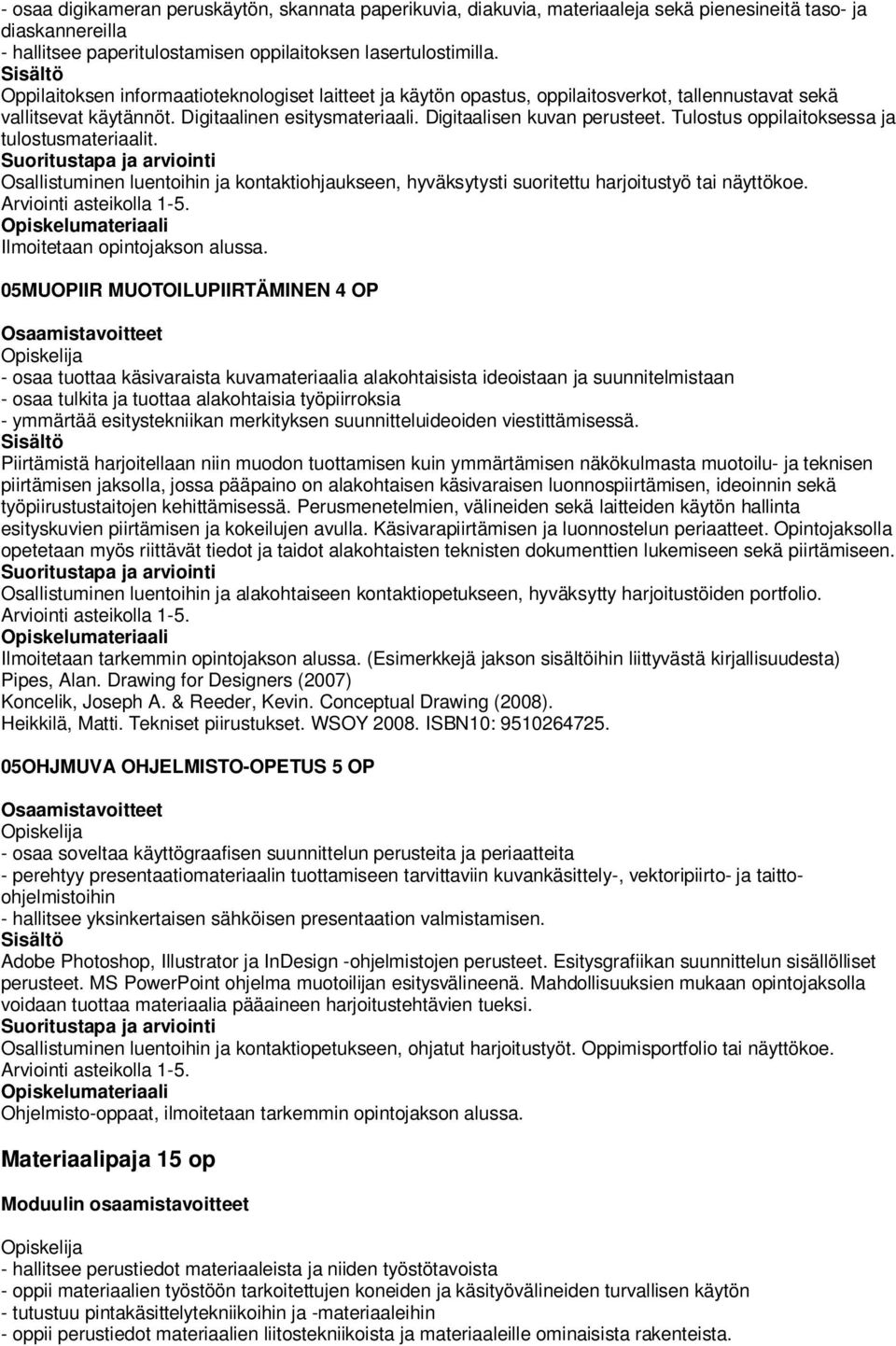 - osaa digikameran peruskäytön, skannata paperikuvia, diakuvia, materiaaleja sekä pienesineitä taso- ja diaskannereilla
- hallitsee paperitulostamisen oppilaitoksen lasertulostimilla.
Sisältö
Oppilaitoksen informaatioteknologiset laitteet ja käytön opastus, oppilaitosverkot, tallennustavat sekä vallitsevat käytännöt. Digitaalinen esitysmateriaali. Digitaalisen kuvan perusteet. Tulostus oppilaitoksessa ja tulostusmateriaalit.
Suoritustapa ja arviointi
Osallistuminen luentoihin ja kontaktiohjaukseen, hyväksytysti suoritettu harjoitustyö tai näyttökoe. Arviointi asteikolla 1-5.
Opiskelumateriaali
Ilmoitetaan opintojakson alussa.

05MUOPIIR MUOTOILUPIIRTÄMINEN 4 OP

Osaamistavoitteet
Opiskelija
- osaa tuottaa käsivaraista kuvamateriaalia alakohtaisista ideoistaan ja suunnitelmistaan
- osaa tulkita ja tuottaa alakohtaisia työpiirroksia
- ymmärtää esitystekniikan merkityksen suunnitteluideoiden viestittämisessä.
Sisältö
Piirtämistä harjoitellaan niin muodon tuottamisen kuin ymmärtämisen näkökulmasta muotoilu- ja teknisen piirtämisen jaksolla, jossa pääpaino on alakohtaisen käsivaraisen luonnospiirtämisen, ideoinnin sekä työpiirustustaitojen kehittämisessä. Perusmenetelmien, välineiden sekä laitteiden käytön hallinta esityskuvien piirtämisen ja kokeilujen avulla. Käsivarapiirtämisen ja luonnostelun periaatteet. Opintojaksolla opetetaan myös riittävät tiedot ja taidot alakohtaisten teknisten dokumenttien lukemiseen sekä piirtämiseen.
Suoritustapa ja arviointi
Osallistuminen luentoihin ja alakohtaiseen kontaktiopetukseen, hyväksytty harjoitustöiden portfolio. Arviointi asteikolla 1-5.
Opiskelumateriaali
Ilmoitetaan tarkemmin opintojakson alussa. (Esimerkkejä jakson sisältöihin liittyvästä kirjallisuudesta)
Pipes, Alan. Drawing for Designers (2007)
Koncelik, Joseph A. & Reeder, Kevin. Conceptual Drawing (2008).
Heikkilä, Matti. Tekniset piirustukset. WSOY 2008. ISBN10: 9510264725.

05OHJMUVA OHJELMISTO-OPETUS 5 OP

Osaamistavoitteet
Opiskelija
- osaa soveltaa käyttögraafisen suunnittelun perusteita ja periaatteita
- perehtyy presentaatiomateriaalin tuottamiseen tarvittaviin kuvankäsittely-, vektoripiirto- ja taitto-ohjelmistoihin
- hallitsee yksinkertaisen sähköisen presentaation valmistamisen.
Sisältö
Adobe Photoshop, Illustrator ja InDesign -ohjelmistojen perusteet. Esitysgrafiikan suunnittelun sisällölliset perusteet. MS PowerPoint ohjelma muotoilijan esitysvälineenä. Mahdollisuuksien mukaan opintojaksolla voidaan tuottaa materiaalia pääaineen harjoitustehtävien tueksi.
Suoritustapa ja arviointi
Osallistuminen luentoihin ja kontaktiopetukseen, ohjatut harjoitustyöt. Oppimisportfolio tai näyttökoe. Arviointi asteikolla 1-5.
Opiskelumateriaali
Ohjelmisto-oppaat, ilmoitetaan tarkemmin opintojakson alussa.

Materiaalipaja 15 op

Moduulin osaamistavoitteet

Opiskelija
- hallitsee perustiedot materiaaleista ja niiden työstötavoista
- oppii materiaalien työstöön tarkoitettujen koneiden ja käsityövälineiden turvallisen käytön
- tutustuu pintakäsittelytekniikoihin ja -materiaaleihin
- oppii perustiedot materiaalien liitostekniikoista ja materiaaleille ominaisista rakenteista.